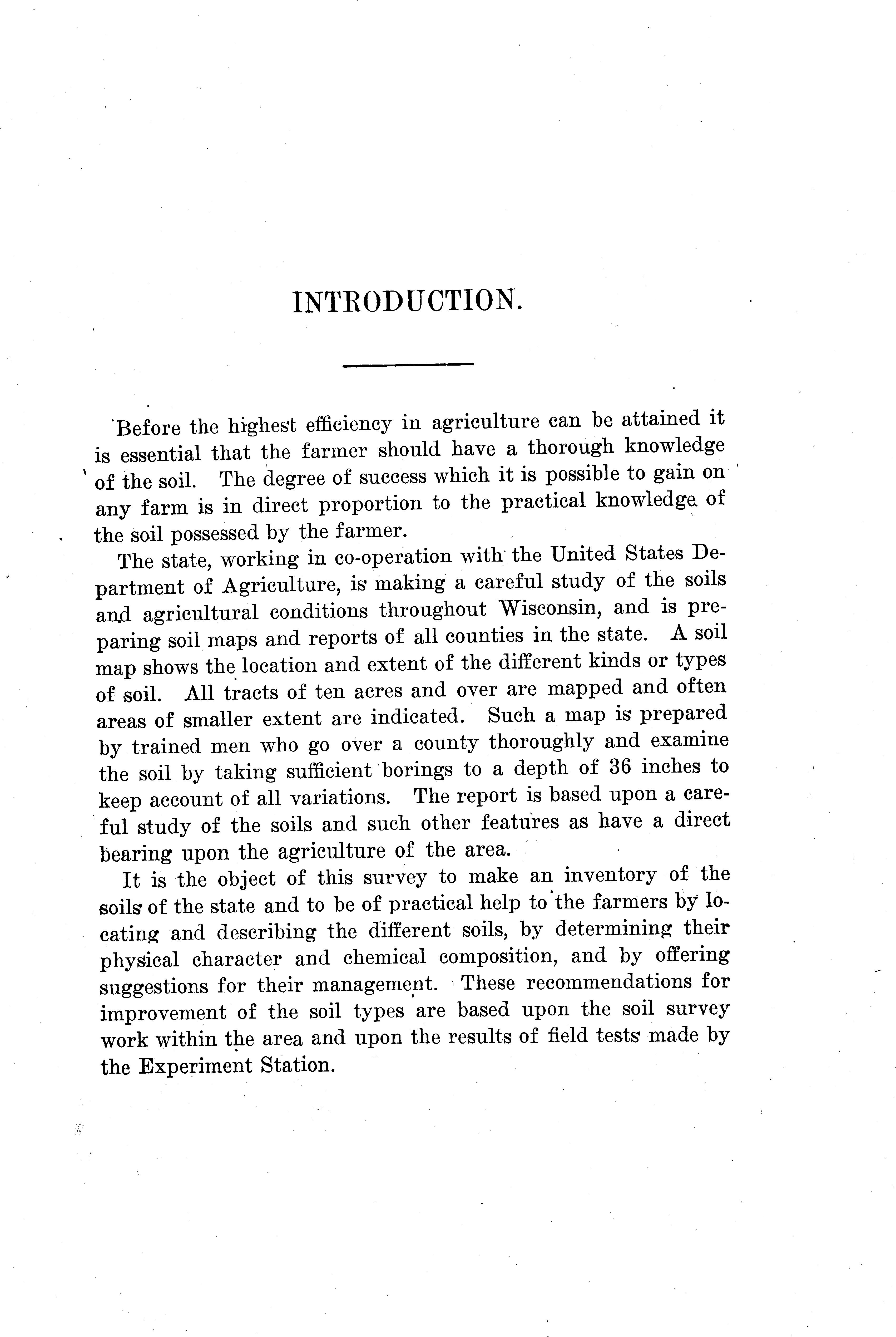 INTRODUCTION.

Before the highest efficiency in agriculture can be attained it is essential that the farmer should have a thorough knowledge of the soil. The degree of success which it is possible to gain on any farm is in direct proportion to the practical knowledge of the soil possessed by the farmer.

The state, working in co-operation with the United States Department of Agriculture, is making a careful study of the soils and agricultural conditions throughout Wisconsin, and is preparing soil maps and reports of all counties in the state. A soil map shows the location and extent of the different kinds or types of soil. All tracts of ten acres and over are mapped and often areas of smaller extent are indicated. Such a map is prepared by trained men who go over a county thoroughly and examine the soil by taking sufficient borings to a depth of 36 inches to keep account of all variations. The report is based upon a careful study of the soils and such other features as have a direct bearing upon the agriculture of the area.

It is the object of this survey to make an inventory of the soils of the state and to be of practical help to the farmers by locating and describing the different soils, by determining their physical character and chemical composition, and by offering suggestions for their management. These recommendations for improvement of the soil types are based upon the soil survey work within the area and upon the results of field tests made by the Experiment Station.